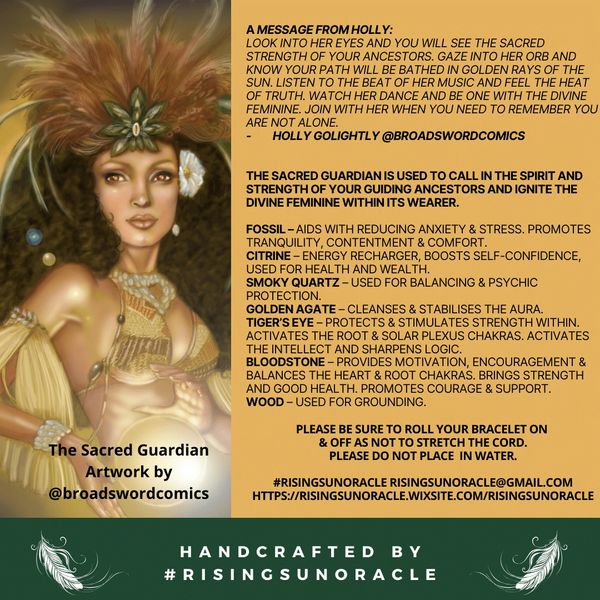 The Sacred Guardian
Artwork by
@broadswordcomics

A MESSAGE FROM HOLLY:
LOOK INTO HER EYES AND YOU WILL SEE THE SACRED STRENGTH OF YOUR ANCESTORS. GAZE INTO HER ORB AND KNOW YOUR PATH WILL BE BATHED IN GOLDEN RAYS OF THE SUN. LISTEN TO THE BEAT OF HER MUSIC AND FEEL THE HEAT OF TRUTH. WATCH HER DANCE AND BE ONE WITH THE DIVINE FEMININE. JOIN WITH HER WHEN YOU NEED TO REMEMBER YOU ARE NOT ALONE.
- HOLLY GOLIGHTLY @BROADSWORDCOMICS

THE SACRED GUARDIAN IS USED TO CALL IN THE SPIRIT AND STRENGTH OF YOUR GUIDING ANCESTORS AND IGNITE THE DIVINE FEMININE WITHIN ITS WEARER.

FOSSIL – AIDS WITH REDUCING ANXIETY & STRESS. PROMOTES TRANQUILITY, CONTENTMENT & COMFORT.
CITRINE – ENERGY RECHARGER, BOOSTS SELF-CONFIDENCE, USED FOR HEALTH AND WEALTH.
SMOKY QUARTZ – USED FOR BALANCING & PSYCHIC PROTECTION.
GOLDEN AGATE – CLEANSES & STABILISES THE AURA.
TIGER'S EYE – PROTECTS & STIMULATES STRENGTH WITHIN. ACTIVATES THE ROOT & SOLAR PLEXUS CHAKRAS. ACTIVATES THE INTELLECT AND SHARPENS LOGIC.
BLOODSTONE – PROVIDES MOTIVATION, ENCOURAGEMENT & BALANCES THE HEART & ROOT CHAKRAS. BRINGS STRENGTH AND GOOD HEALTH. PROMOTES COURAGE & SUPPORT.
WOOD – USED FOR GROUNDING.

PLEASE BE SURE TO ROLL YOUR BRACELET ON
& OFF AS NOT TO STRETCH THE CORD.
PLEASE DO NOT PLACE IN WATER.

#RISINGSUNORACLE RISINGSUNORACLE@GMAIL.COM
HTTPS://RISINGSUNORACLE.WIXSITE.COM/RISINGSUNORACLE

HANDCRAFTED BY
#RISINGSUNORACLE